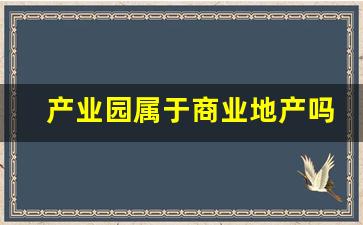 产业园属于商业地产吗